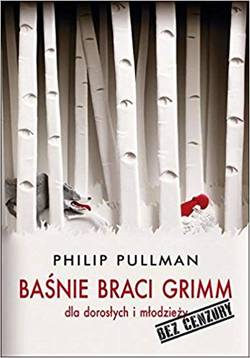 PHILIP PULLMAN

BAŚNIE BRACI GRIMM

dla dorosłych i młodzieży

BEZ CENZURY